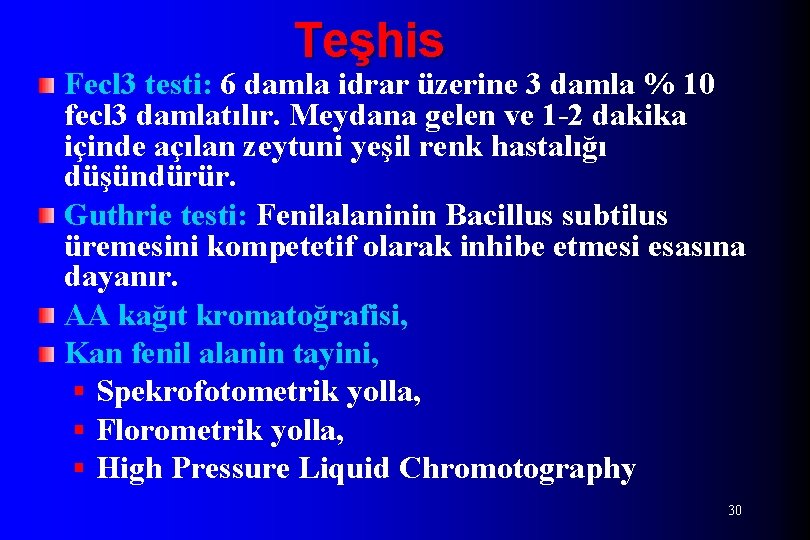 Teşhis

Fecl3 testi: 6 damla idrar üzerine 3 damla % 10 fecl3 damlatılır. Meydana gelen ve 1-2 dakika içinde açılan zeytuni yeşil renk hastalığı düşündürür.

Guthrie testi: Fenilalaninin Bacillus subtilus üremesini kompetetif olarak inhibe etmesi esasına dayanır.

AA kağıt kromatoğrafisi,

Kan fenil alanin tayini,

Spekrofotometrik yolla,

Florometrik yolla,

High Pressure Liquid Chromotography

30